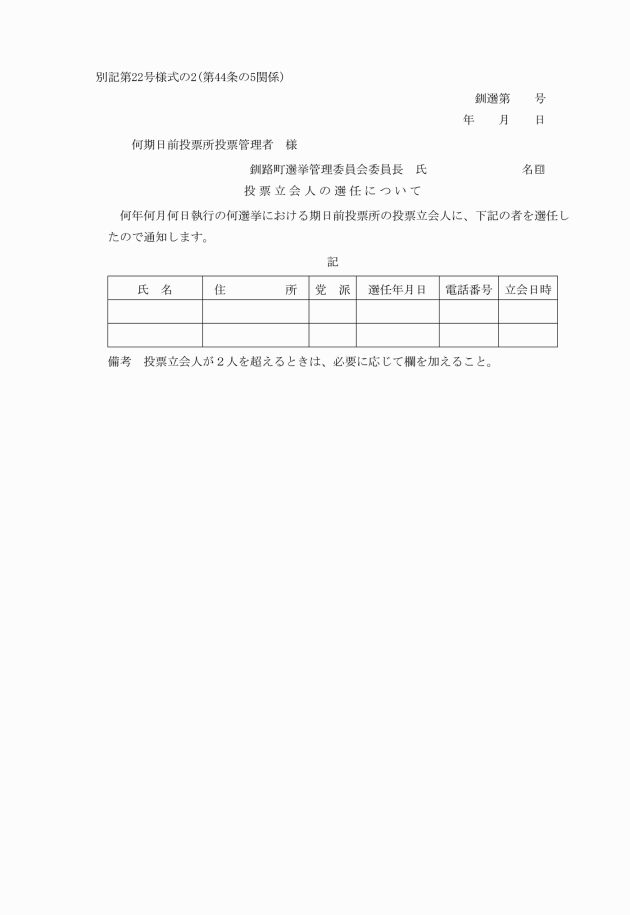 別記第22号様式の2(第44条の5関係)

釧選第　　号

年　　月　　日

何期日前投票所投票管理者　様

釧路町選挙管理委員会委員長　氏　　　　　　名印

投票立会人の選任について

何年何月何日執行の何選挙における期日前投票所の投票立会人に、下記の者を選任したので通知します。

記

| 氏　名 | 住　　所 | 党　派 | 選任年月日 | 電話番号 | 立会日時 |
|---|---|---|---|---|---|
| | | | | | |
| | | | | | |

備考　投票立会人が2人を超えるときは、必要に応じて欄を加えること。